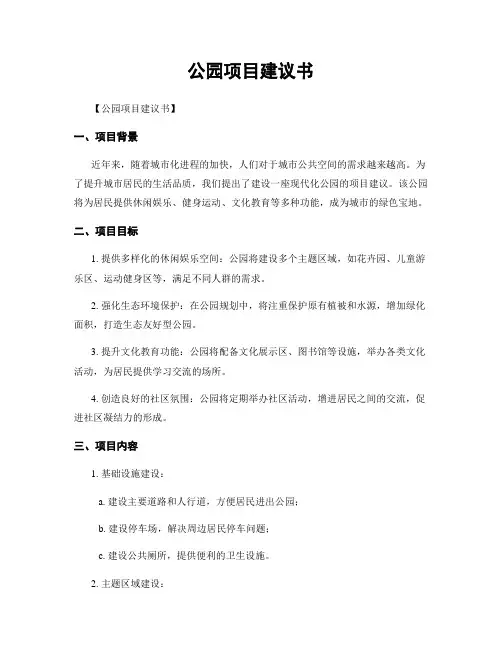 公园项目建议书

【公园项目建议书】

一、项目背景

近年来，随着城市化进程的加快，人们对于城市公共空间的需求越来越高。为了提升城市居民的生活品质，我们提出了建设一座现代化公园的项目建议。该公园将为居民提供休闲娱乐、健身运动、文化教育等多种功能，成为城市的绿色宝地。

二、项目目标

1. 提供多样化的休闲娱乐空间：公园将建设多个主题区域，如花卉园、儿童游乐区、运动健身区等，满足不同人群的需求。

2. 强化生态环境保护：在公园规划中，将注重保护原有植被和水源，增加绿化面积，打造生态友好型公园。

3. 提升文化教育功能：公园将配备文化展示区、图书馆等设施，举办各类文化活动，为居民提供学习交流的场所。

4. 创造良好的社区氛围：公园将定期举办社区活动，增进居民之间的交流，促进社区凝结力的形成。

三、项目内容

1. 基础设施建设：

a. 建设主要道路和人行道，方便居民进出公园；

b. 建设停车场，解决周边居民停车问题；

c. 建设公共厕所，提供便利的卫生设施。

2. 主题区域建设：